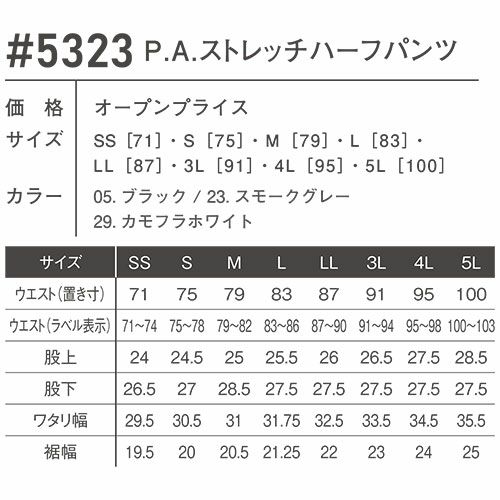 #5323 P.A.ストレッチハーフパンツ

価 格　オープンプライス

サイズ　SS［71］・S［75］・M［79］・L［83］・LL［87］・3L［91］・4L［95］・5L［100］

カラー　05. ブラック / 23. スモークグレー
29. カモフラホワイト

| サイズ | SS | S | M | L | LL | 3L | 4L | 5L |
|---|---|---|---|---|---|---|---|---|
| ウエスト(置き寸) | 71 | 75 | 79 | 83 | 87 | 91 | 95 | 100 |
| ウエスト(ラベル表示) | 71~74 | 75~78 | 79~82 | 83~86 | 87~90 | 91~94 | 95~98 | 100~103 |
| 股上 | 24 | 24.5 | 25 | 25.5 | 26 | 26.5 | 27.5 | 28.5 |
| 股下 | 26.5 | 27 | 28.5 | 27.5 | 27.5 | 27.5 | 27.5 | 27.5 |
| ワタリ幅 | 29.5 | 30.5 | 31 | 31.75 | 32.5 | 33.5 | 34.5 | 35.5 |
| 裾幅 | 19.5 | 20 | 20.5 | 21.25 | 22 | 23 | 24 | 25 |